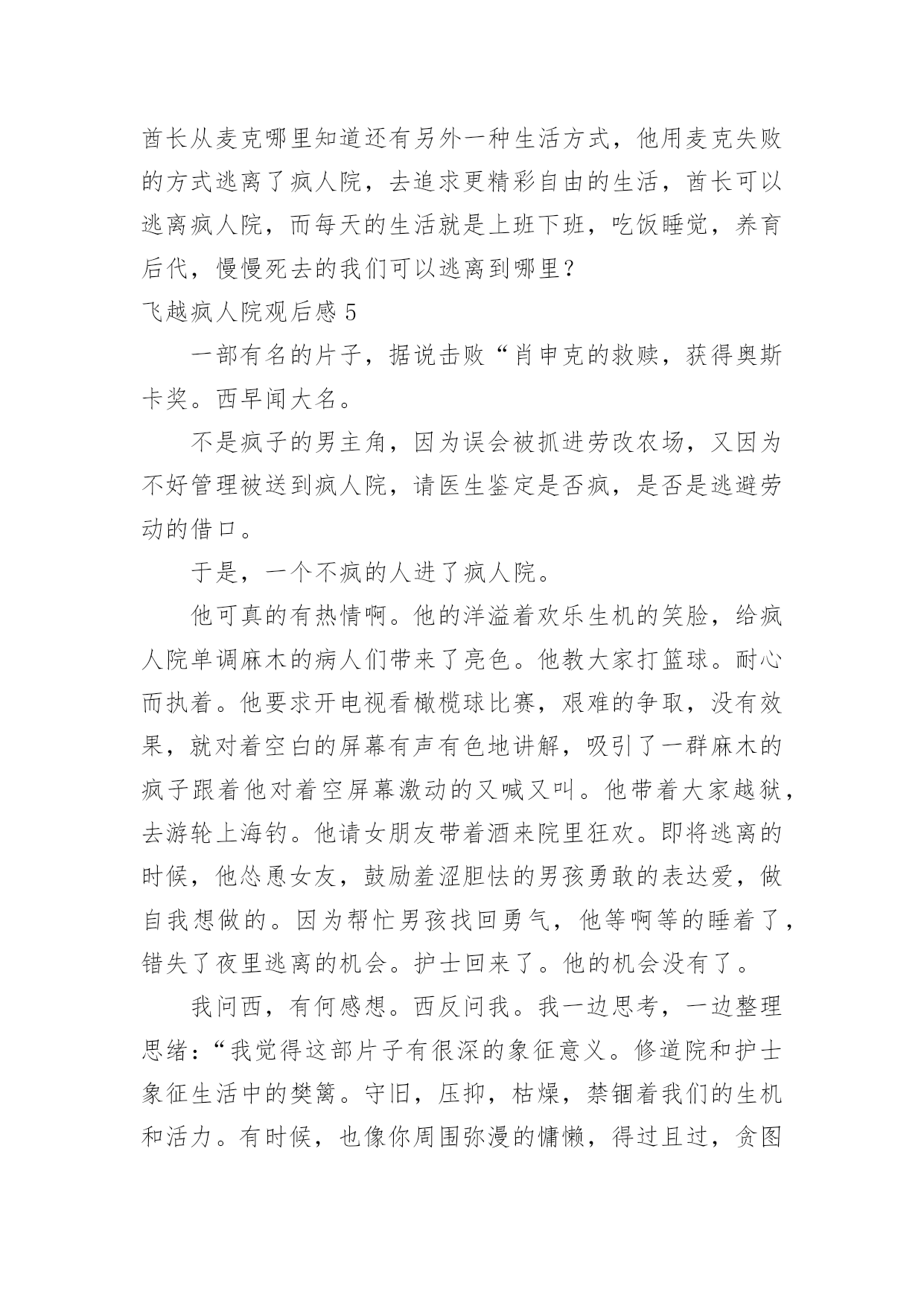 酋长从麦克哪里知道还有另外一种生活方式，他用麦克失败的方式逃离了疯人院，去追求更精彩自由的生活，酋长可以逃离疯人院，而每天的生活就是上班下班，吃饭睡觉，养育后代，慢慢死去的我们可以逃离到哪里？

飞越疯人院观后感 5

一部有名的片子，据说击败“肖申克的救赎，获得奥斯卡奖。西早闻大名。

不是疯子的男主角，因为误会被抓进劳改农场，又因为不好管理被送到疯人院，请医生鉴定是否疯，是否是逃避劳动的借口。

于是，一个不疯的人进了疯人院。

他可真的有热情啊。他的洋溢着欢乐生机的笑脸，给疯人院单调麻木的病人们带来了亮色。他教大家打篮球。耐心而执着。他要求开电视看橄榄球比赛，艰难的争取，没有效果，就对着空白的屏幕有声有色地讲解，吸引了一群麻木的疯子跟着他对着空屏幕激动的又喊又叫。他带着大家越狱，去游轮上海钓。他请女朋友带着酒来院里狂欢。即将逃离的时候，他怂恿女友，鼓励羞涩胆怯的男孩勇敢的表达爱，做自我想做的。因为帮忙男孩找回勇气，他等啊等的睡着了，错失了夜里逃离的机会。护士回来了。他的机会没有了。

我问西，有何感想。西反问我。我一边思考，一边整理思绪：“我觉得这部片子有很深的象征意义。修道院和护士象征生活中的樊篱。守旧，压抑，枯燥，禁锢着我们的生机和活力。有时候，也像你周围弥漫的慵懒，得过且过，贪图